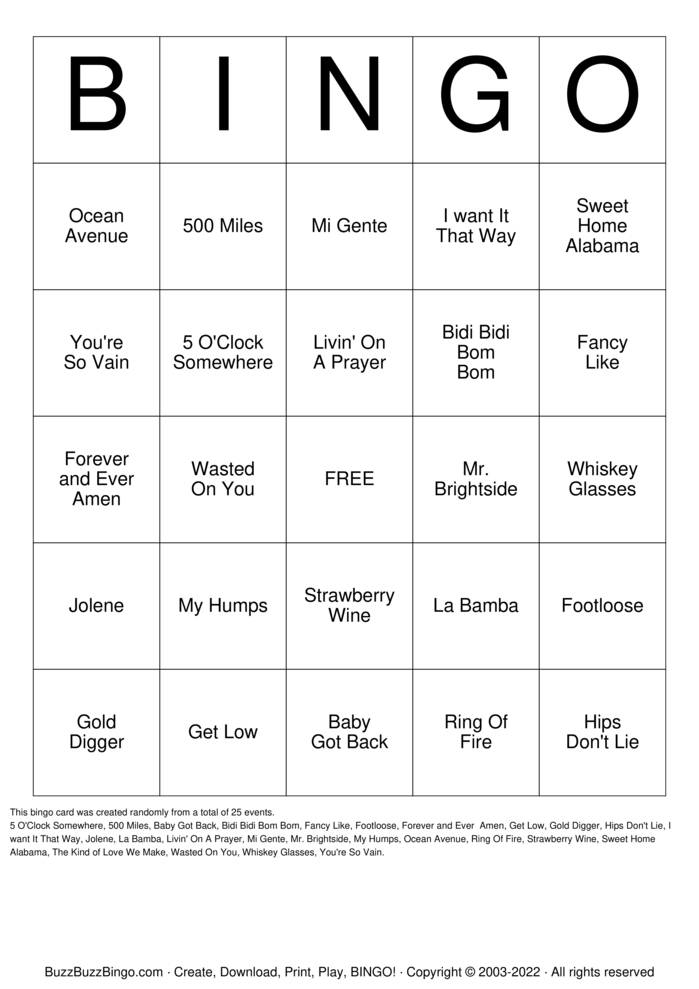 | B | I | N | G | O |
|---|---|---|---|---|
| Ocean Avenue | 500 Miles | Mi Gente | I want It That Way | Sweet Home Alabama |
| You're So Vain | 5 O'Clock Somewhere | Livin' On A Prayer | Bidi Bidi Bom Bom | Fancy Like |
| Forever and Ever Amen | Wasted On You | FREE | Mr. Brightside | Whiskey Glasses |
| Jolene | My Humps | Strawberry Wine | La Bamba | Footloose |
| Gold Digger | Get Low | Baby Got Back | Ring Of Fire | Hips Don't Lie |

This bingo card was created randomly from a total of 25 events.
5 O'Clock Somewhere, 500 Miles, Baby Got Back, Bidi Bidi Bom Bom, Fancy Like, Footloose, Forever and Ever Amen, Get Low, Gold Digger, Hips Don't Lie, I want It That Way, Jolene, La Bamba, Livin' On A Prayer, Mi Gente, Mr. Brightside, My Humps, Ocean Avenue, Ring Of Fire, Strawberry Wine, Sweet Home Alabama, The Kind of Love We Make, Wasted On You, Whiskey Glasses, You're So Vain.

BuzzBuzzBingo.com · Create, Download, Print, Play, BINGO! · Copyright © 2003-2022 · All rights reserved